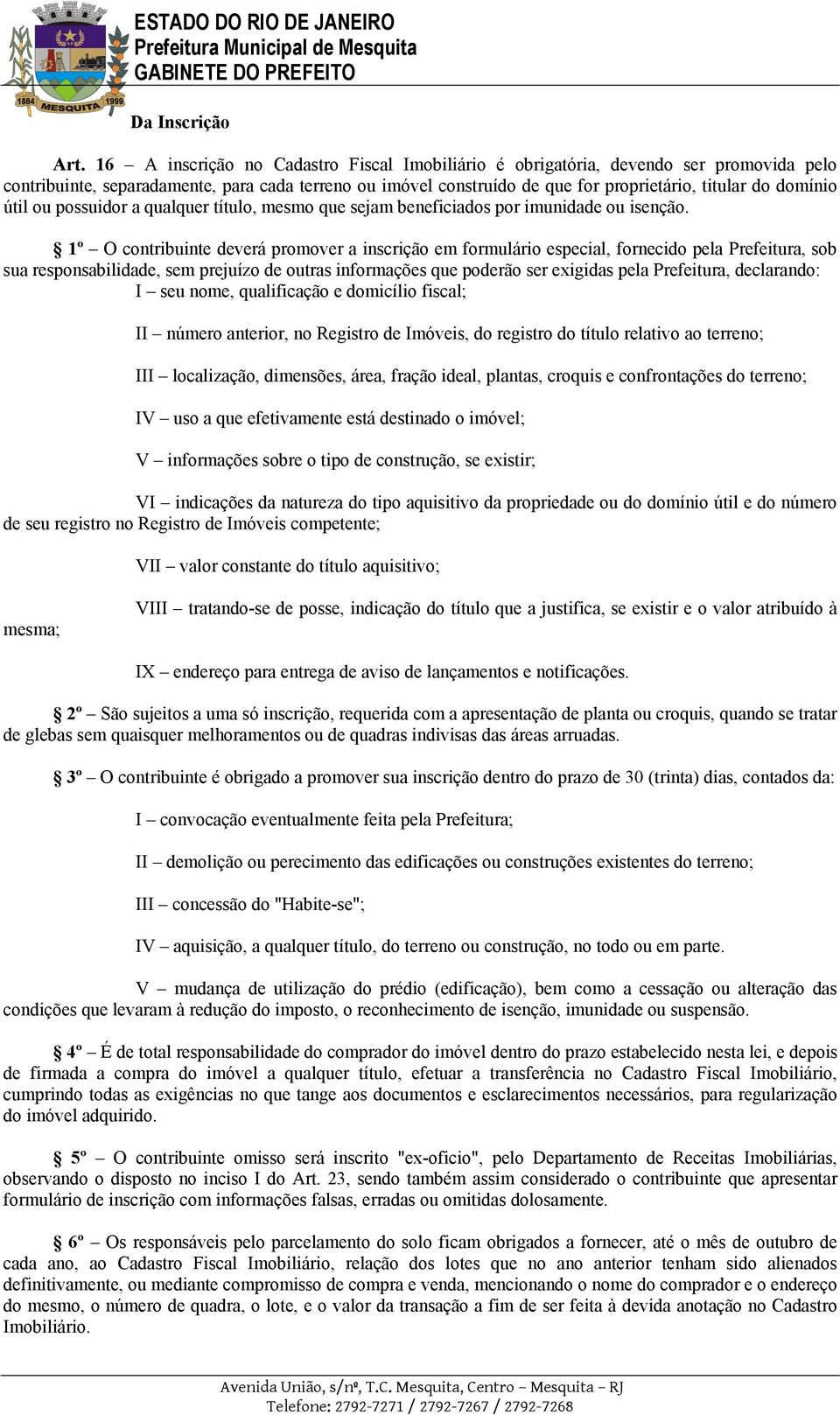 1884 MESQUITA 1999

ESTADO DO RIO DE JANEIRO
Prefeitura Municipal de Mesquita
GABINETE DO PREFEITO

Da Inscrição

Art. 16 – A inscrição no Cadastro Fiscal Imobiliário é obrigatória, devendo ser promovida pelo contribuinte, separadamente, para cada terreno ou imóvel construído de que for proprietário, titular do domínio útil ou possuidor a qualquer título, mesmo que sejam beneficiados por imunidade ou isenção.

§ 1º – O contribuinte deverá promover a inscrição em formulário especial, fornecido pela Prefeitura, sob sua responsabilidade, sem prejuízo de outras informações que poderão ser exigidas pela Prefeitura, declarando:
I – seu nome, qualificação e domicílio fiscal;

II – número anterior, no Registro de Imóveis, do registro do título relativo ao terreno;

III – localização, dimensões, área, fração ideal, plantas, croquis e confrontações do terreno;

IV – uso a que efetivamente está destinado o imóvel;

V – informações sobre o tipo de construção, se existir;

VI – indicações da natureza do tipo aquisitivo da propriedade ou do domínio útil e do número de seu registro no Registro de Imóveis competente;

VII – valor constante do título aquisitivo;

VIII – tratando-se de posse, indicação do título que a justifica, se existir e o valor atribuído à mesma;

IX – endereço para entrega de aviso de lançamentos e notificações.

§ 2º – São sujeitos a uma só inscrição, requerida com a apresentação de planta ou croquis, quando se tratar de glebas sem quaisquer melhoramentos ou de quadras indivisas das áreas arruadas.

§ 3º – O contribuinte é obrigado a promover sua inscrição dentro do prazo de 30 (trinta) dias, contados da:

I – convocação eventualmente feita pela Prefeitura;

II – demolição ou perecimento das edificações ou construções existentes do terreno;

III – concessão do "Habite-se";

IV – aquisição, a qualquer título, do terreno ou construção, no todo ou em parte.

V – mudança de utilização do prédio (edificação), bem como a cessação ou alteração das condições que levaram à redução do imposto, o reconhecimento de isenção, imunidade ou suspensão.

§ 4º – É de total responsabilidade do comprador do imóvel dentro do prazo estabelecido nesta lei, e depois de firmada a compra do imóvel a qualquer título, efetuar a transferência no Cadastro Fiscal Imobiliário, cumprindo todas as exigências no que tange aos documentos e esclarecimentos necessários, para regularização do imóvel adquirido.

§ 5º – O contribuinte omisso será inscrito "ex-oficio", pelo Departamento de Receitas Imobiliárias, observando o disposto no inciso I do Art. 23, sendo também assim considerado o contribuinte que apresentar formulário de inscrição com informações falsas, erradas ou omitidas dolosamente.

§ 6º – Os responsáveis pelo parcelamento do solo ficam obrigados a fornecer, até o mês de outubro de cada ano, ao Cadastro Fiscal Imobiliário, relação dos lotes que no ano anterior tenham sido alienados definitivamente, ou mediante compromisso de compra e venda, mencionando o nome do comprador e o endereço do mesmo, o número de quadra, o lote, e o valor da transação a fim de ser feita à devida anotação no Cadastro Imobiliário.

Avenida União, s/nº, T.C. Mesquita, Centro – Mesquita – RJ
Telefone: 2792-7271 / 2792-7267 / 2792-7268